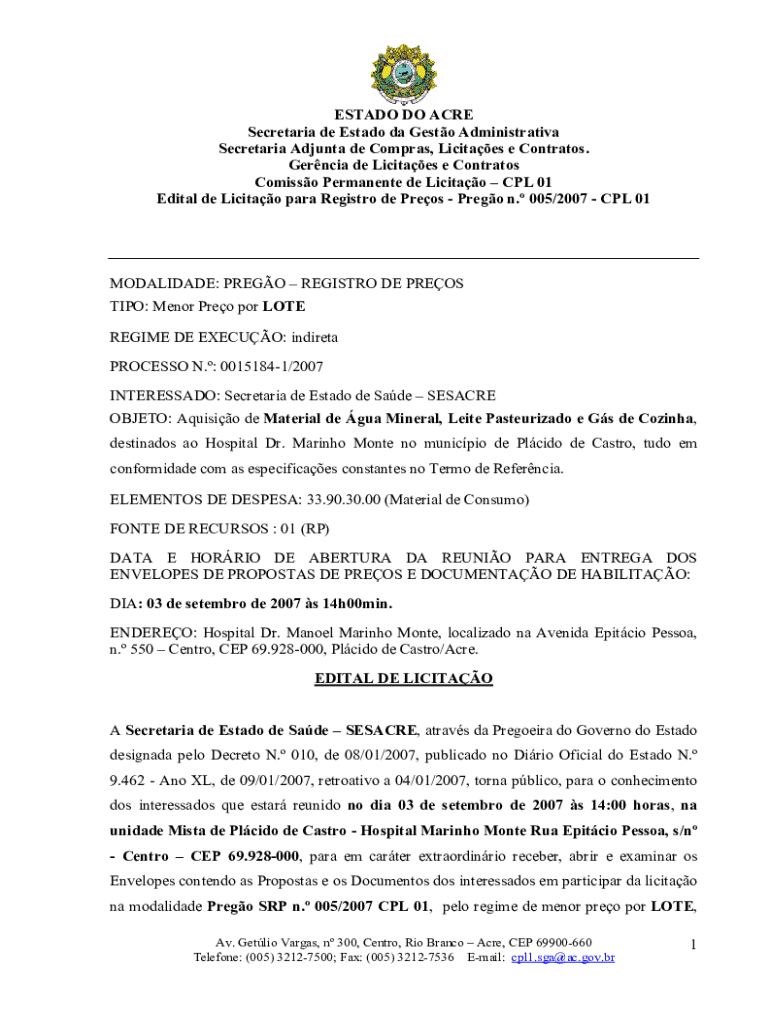 ESTADO DO ACRE
Secretaria de Estado da Gestão Administrativa
Secretaria Adjunta de Compras, Licitações e Contratos.
Gerência de Licitações e Contratos
Comissão Permanente de Licitação – CPL 01
Edital de Licitação para Registro de Preços - Pregão n.º 005/2007 - CPL 01

MODALIDADE: PREGÃO – REGISTRO DE PREÇOS
TIPO: Menor Preço por LOTE

REGIME DE EXECUÇÃO: indireta

PROCESSO N.º: 0015184-1/2007

INTERESSADO: Secretaria de Estado de Saúde – SESACRE
OBJETO: Aquisição de Material de Água Mineral, Leite Pasteurizado e Gás de Cozinha, destinados ao Hospital Dr. Marinho Monte no município de Plácido de Castro, tudo em conformidade com as especificações constantes no Termo de Referência.

ELEMENTOS DE DESPESA: 33.90.30.00 (Material de Consumo)

FONTE DE RECURSOS : 01 (RP)

DATA E HORÁRIO DE ABERTURA DA REUNIÃO PARA ENTREGA DOS ENVELOPES DE PROPOSTAS DE PREÇOS E DOCUMENTAÇÃO DE HABILITAÇÃO:

DIA: 03 de setembro de 2007 às 14h00min.

ENDEREÇO: Hospital Dr. Manoel Marinho Monte, localizado na Avenida Epitácio Pessoa, n.º 550 – Centro, CEP 69.928-000, Plácido de Castro/Acre.

EDITAL DE LICITAÇÃO

A Secretaria de Estado de Saúde – SESACRE, através da Pregoeira do Governo do Estado designada pelo Decreto N.º 010, de 08/01/2007, publicado no Diário Oficial do Estado N.º 9.462 - Ano XL, de 09/01/2007, retroativo a 04/01/2007, torna público, para o conhecimento dos interessados que estará reunido no dia 03 de setembro de 2007 às 14:00 horas, na unidade Mista de Plácido de Castro - Hospital Marinho Monte Rua Epitácio Pessoa, s/nº - Centro – CEP 69.928-000, para em caráter extraordinário receber, abrir e examinar os Envelopes contendo as Propostas e os Documentos dos interessados em participar da licitação na modalidade Pregão SRP n.º 005/2007 CPL 01, pelo regime de menor preço por LOTE,

Av. Getúlio Vargas, nº 300, Centro, Rio Branco – Acre, CEP 69900-660
Telefone: (005) 3212-7500; Fax: (005) 3212-7536 E-mail: cpl1.sga@ac.gov.br

1